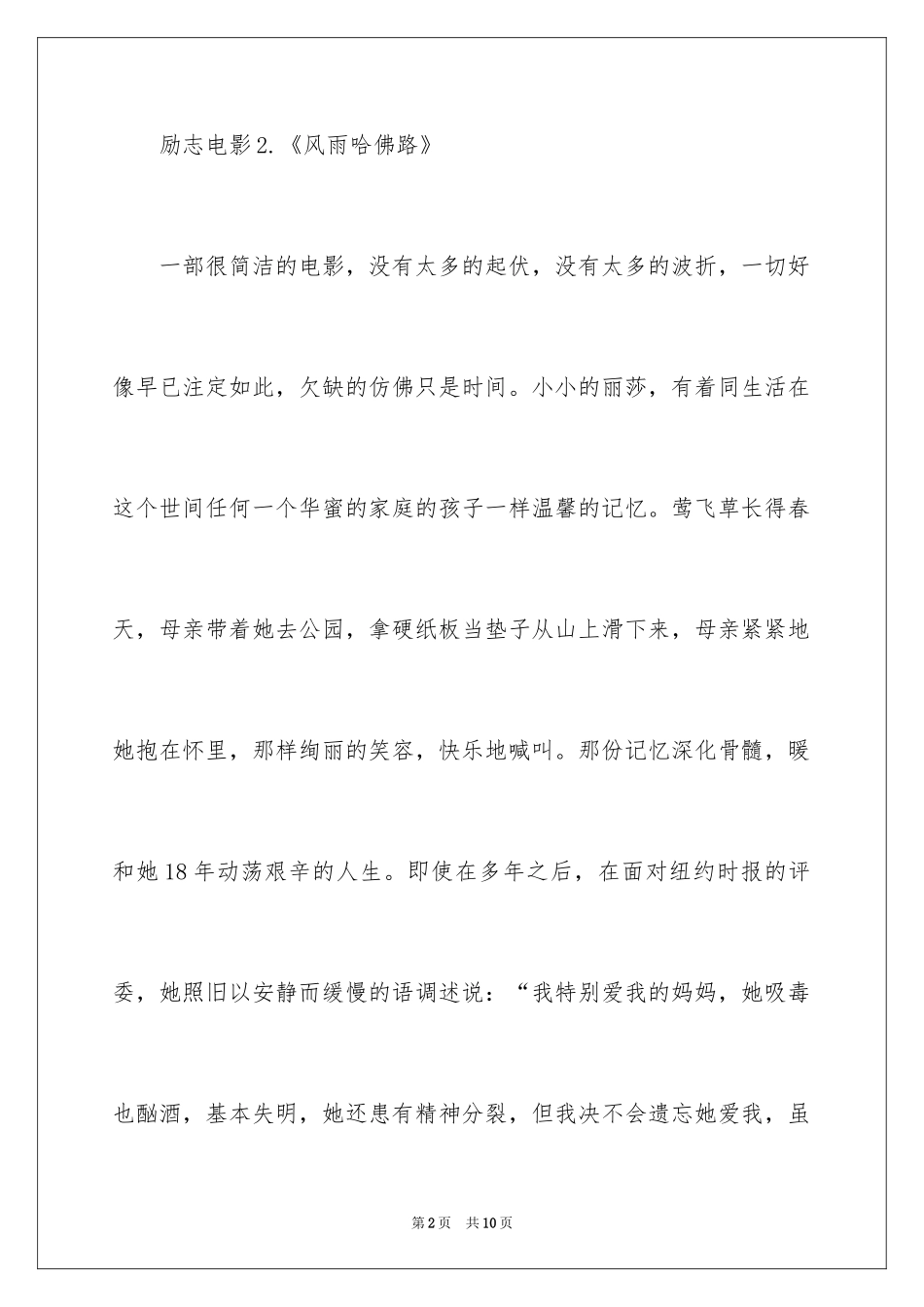 励志电影2.《风雨哈佛路》

一部很简洁的电影，没有太多的起伏，没有太多的波折，一切好像早已注定如此，欠缺的仿佛只是时间。小小的丽莎，有着同生活在这个世间任何一个华蜜的家庭的孩子一样温馨的记忆。莺飞草长得春天，母亲带着她去公园，拿硬纸板当垫子从山上滑下来，母亲紧紧地她抱在怀里，那样绚丽的笑容，快乐地喊叫。那份记忆深化骨髓，暖和她18年动荡艰辛的人生。即使在多年之后，在面对纽约时报的评委，她照旧以安静而缓慢的语调述说：“我特别爱我的妈妈，她吸毒也酗酒，基本失明，她还患有精神分裂，但我决不会遗忘她爱我，虽

第2页　共10页